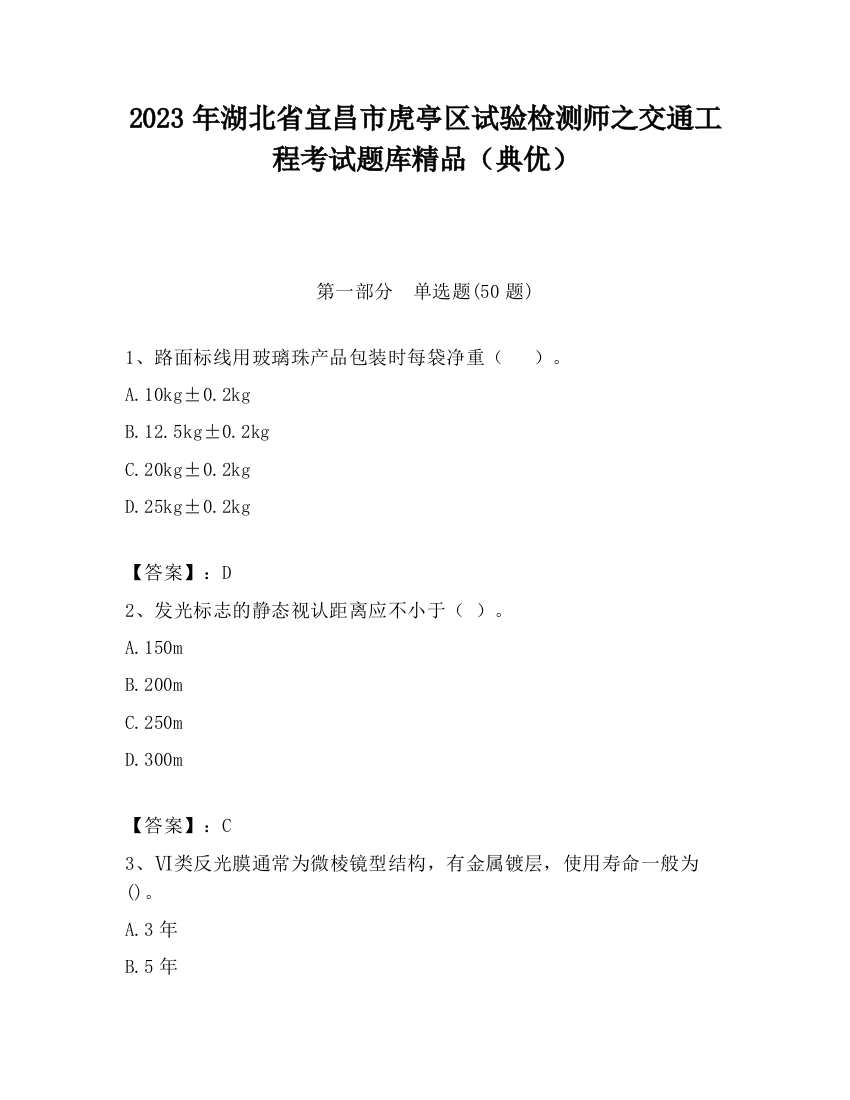 2023 年湖北省宜昌市虎亭区试验检测师之交通工程考试题库精品（典优）

第一部分　单选题(50 题)

1、路面标线用玻璃珠产品包装时每袋净重（　　）。

A. 10kg±0.2kg

B. 12.5kg±0.2kg

C. 20kg±0.2kg

D. 25kg±0.2kg

【答案】：D

2、发光标志的静态视认距离应不小于（ ）。

A. 150m

B. 200m

C. 250m

D. 300m

【答案】：C

3、VI类反光膜通常为微棱镜型结构，有金属镀层，使用寿命一般为()。

A. 3 年

B. 5 年